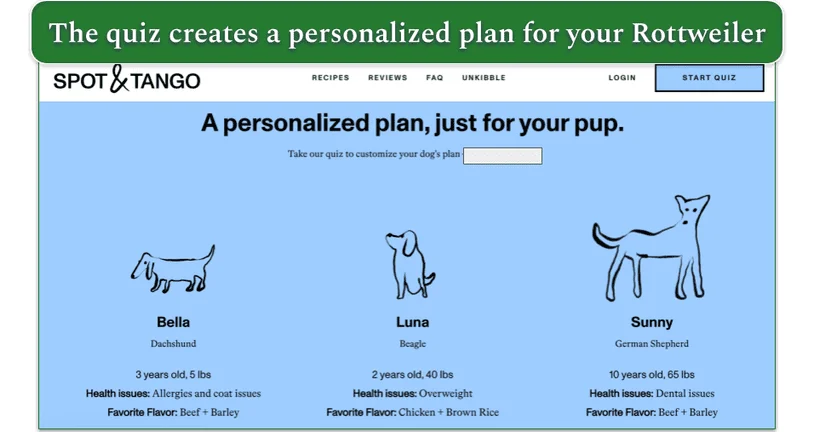 The quiz creates a personalized plan for your Rottweiler

SPOT & TANGO

RECIPES REVIEWS FAQ UNKIBBLE

LOGIN

START QUIZ

A personalized plan, just for your pup.

Take our quiz to customize your dog's plan

Bella
Dachshund
3 years old, 5 lbs
Health issues: Allergies and coat issues
Favorite Flavor: Beef + Barley

Luna
Beagle
2 years old, 40 lbs
Health issues: Overweight
Favorite Flavor: Chicken + Brown Rice

Sunny
German Shepherd
10 years old, 65 lbs
Health issues: Dental issues
Favorite Flavor: Beef + Barley